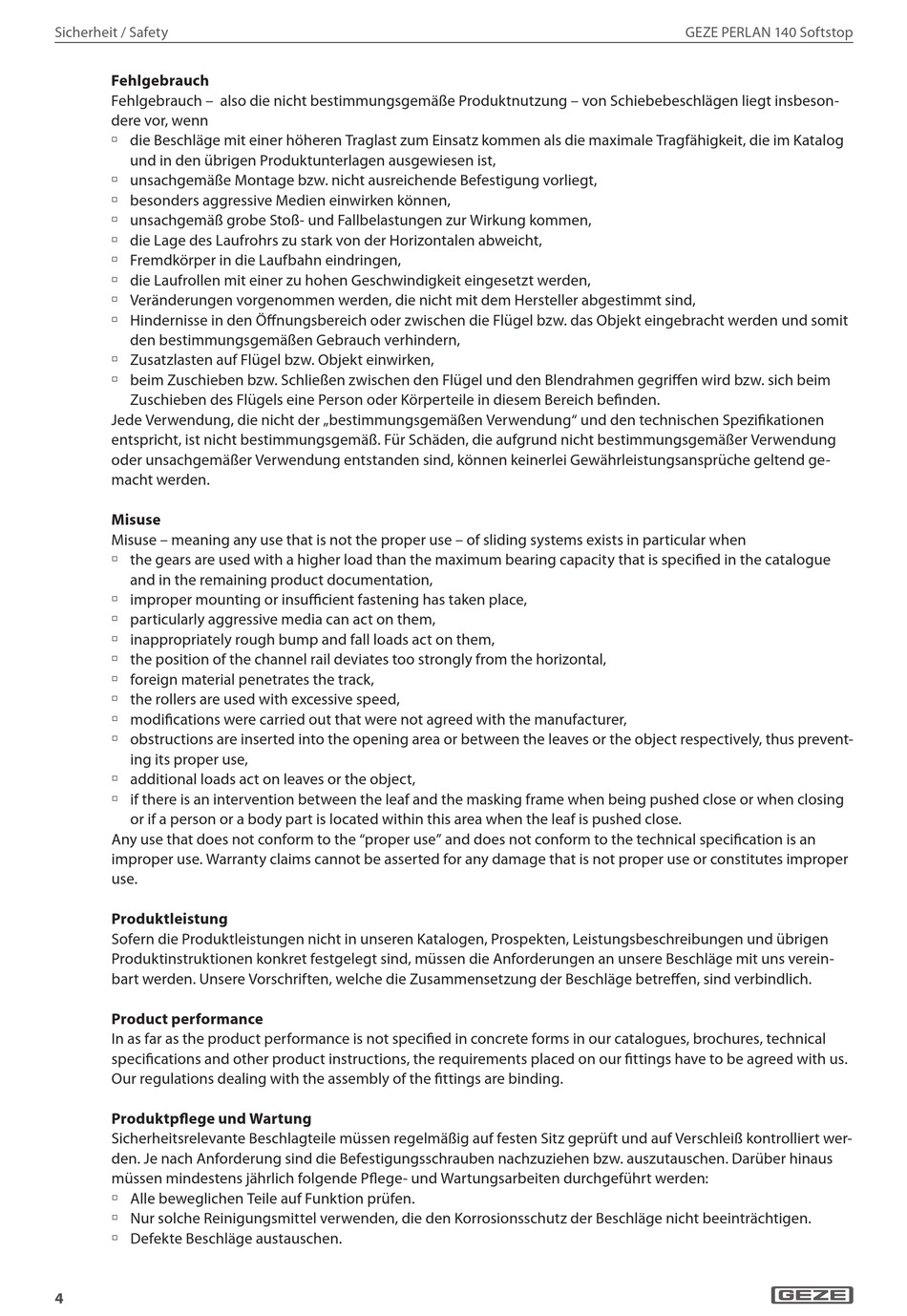 Sicherheit / Safety

GEZE PERLAN 140 Softstop

**Fehlgebrauch**
Fehlgebrauch – also die nicht bestimmungsgemäße Produktnutzung – von Schiebebeschlägen liegt insbesondere vor, wenn
▫ die Beschläge mit einer höheren Traglast zum Einsatz kommen als die maximale Tragfähigkeit, die im Katalog und in den übrigen Produktunterlagen ausgewiesen ist,
▫ unsachgemäße Montage bzw. nicht ausreichende Befestigung vorliegt,
▫ besonders aggressive Medien einwirken können,
▫ unsachgemäß grobe Stoß- und Fallbelastungen zur Wirkung kommen,
▫ die Lage des Laufrohrs zu stark von der Horizontalen abweicht,
▫ Fremdkörper in die Laufbahn eindringen,
▫ die Laufrollen mit einer zu hohen Geschwindigkeit eingesetzt werden,
▫ Veränderungen vorgenommen werden, die nicht mit dem Hersteller abgestimmt sind,
▫ Hindernisse in den Öffnungsbereich oder zwischen die Flügel bzw. das Objekt eingebracht werden und somit den bestimmungsgemäßen Gebrauch verhindern,
▫ Zusatzlasten auf Flügel bzw. Objekt einwirken,
▫ beim Zuschieben bzw. Schließen zwischen den Flügel und den Blendrahmen gegriffen wird bzw. sich beim Zuschieben des Flügels eine Person oder Körperteile in diesem Bereich befinden.
Jede Verwendung, die nicht der „bestimmungsgemäßen Verwendung“ und den technischen Spezifikationen entspricht, ist nicht bestimmungsgemäß. Für Schäden, die aufgrund nicht bestimmungsgemäßer Verwendung oder unsachgemäßer Verwendung entstanden sind, können keinerlei Gewährleistungsansprüche geltend gemacht werden.

**Misuse**
Misuse – meaning any use that is not the proper use – of sliding systems exists in particular when
▫ the gears are used with a higher load than the maximum bearing capacity that is specified in the catalogue and in the remaining product documentation,
▫ improper mounting or insufficient fastening has taken place,
▫ particularly aggressive media can act on them,
▫ inappropriately rough bump and fall loads act on them,
▫ the position of the channel rail deviates too strongly from the horizontal,
▫ foreign material penetrates the track,
▫ the rollers are used with excessive speed,
▫ modifications were carried out that were not agreed with the manufacturer,
▫ obstructions are inserted into the opening area or between the leaves or the object respectively, thus preventing its proper use,
▫ additional loads act on leaves or the object,
▫ if there is an intervention between the leaf and the masking frame when being pushed close or when closing or if a person or a body part is located within this area when the leaf is pushed close.
Any use that does not conform to the “proper use” and does not conform to the technical specification is an improper use. Warranty claims cannot be asserted for any damage that is not proper use or constitutes improper use.

**Produktleistung**
Sofern die Produktleistungen nicht in unseren Katalogen, Prospekten, Leistungsbeschreibungen und übrigen Produktinstruktionen konkret festgelegt sind, müssen die Anforderungen an unsere Beschläge mit uns vereinbart werden. Unsere Vorschriften, welche die Zusammensetzung der Beschläge betreffen, sind verbindlich.

**Product performance**
In as far as the product performance is not specified in concrete forms in our catalogues, brochures, technical specifications and other product instructions, the requirements placed on our fittings have to be agreed with us. Our regulations dealing with the assembly of the fittings are binding.

**Produktpflege und Wartung**
Sicherheitsrelevante Beschlagteile müssen regelmäßig auf festen Sitz geprüft und auf Verschleiß kontrolliert werden. Je nach Anforderung sind die Befestigungsschrauben nachzuziehen bzw. auszutauschen. Darüber hinaus müssen mindestens jährlich folgende Pflege- und Wartungsarbeiten durchgeführt werden:
▫ Alle beweglichen Teile auf Funktion prüfen.
▫ Nur solche Reinigungsmittel verwenden, die den Korrosionsschutz der Beschläge nicht beeinträchtigen.
▫ Defekte Beschläge austauschen.

4

GEZE